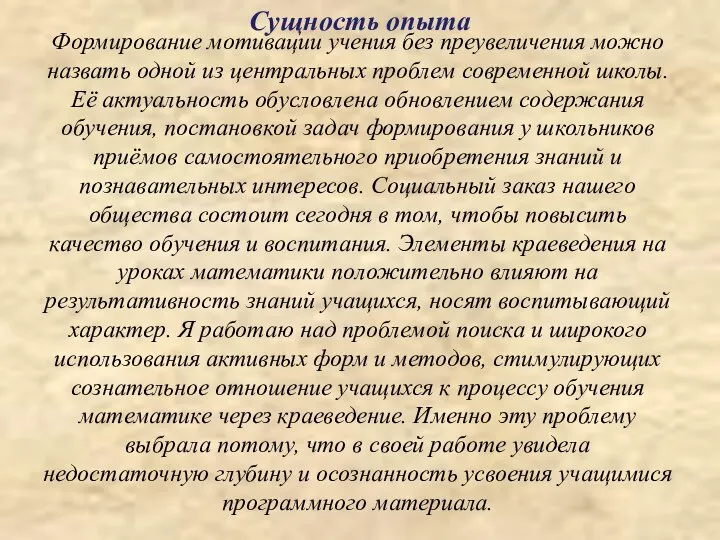 Сущность опыта

Формирование мотивации учения без преувеличения можно назвать одной из центральных проблем современной школы. Её актуальность обусловлена обновлением содержания обучения, постановкой задач формирования у школьников приёмов самостоятельного приобретения знаний и познавательных интересов. Социальный заказ нашего общества состоит сегодня в том, чтобы повысить качество обучения и воспитания. Элементы краеведения на уроках математики положительно влияют на результативность знаний учащихся, носят воспитывающий характер. Я работаю над проблемой поиска и широкого использования активных форм и методов, стимулирующих сознательное отношение учащихся к процессу обучения математике через краеведение. Именно эту проблему выбрала потому, что в своей работе увидела недостаточную глубину и осознанность усвоения учащимися программного материала.